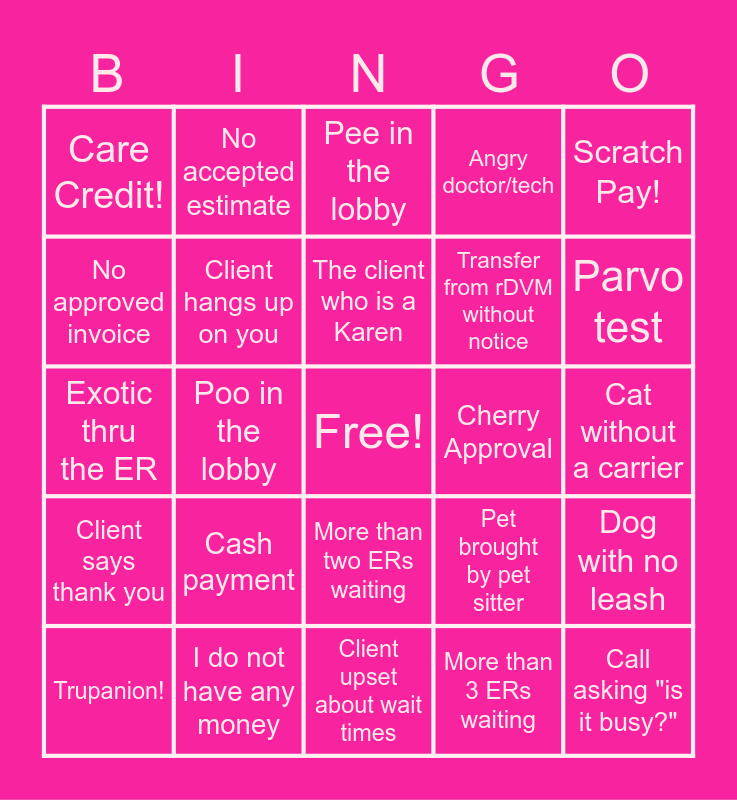 | B | I | N | G | O |
|---|---|---|---|---|
| Care Credit! | No accepted estimate | Pee in the lobby | Angry doctor/tech | Scratch Pay! |
| No approved invoice | Client hangs up on you | The client who is a Karen | Transfer from rDVM without notice | Parvo test |
| Exotic thru the ER | Poo in the lobby | Free! | Cherry Approval | Cat without a carrier |
| Client says thank you | Cash payment | More than two ERs waiting | Pet brought by pet sitter | Dog with no leash |
| Trupanion! | I do not have any money | Client upset about wait times | More than 3 ERs waiting | Call asking "is it busy?" |